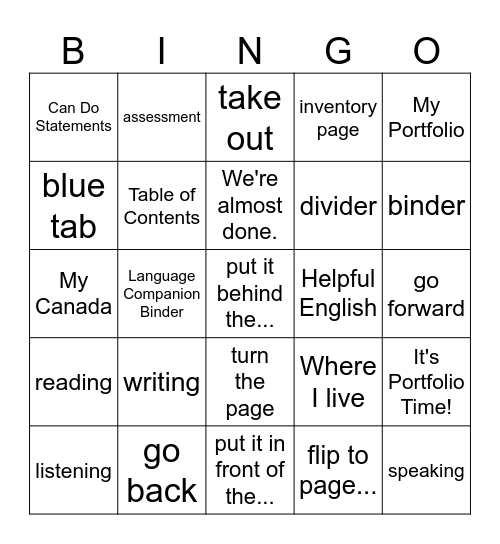 | B | I | N | G | O |
|---|---|---|---|---|
| Can Do Statements | assessment | take out | inventory page | My Portfolio |
| blue tab | Table of Contents | We're almost done. | divider | binder |
| My Canada | Language Companion Binder | put it behind the... | Helpful English | go forward |
| reading | writing | turn the page | Where I live | It's Portfolio Time! |
| listening | go back | put it in front of the... | flip to page... | speaking |